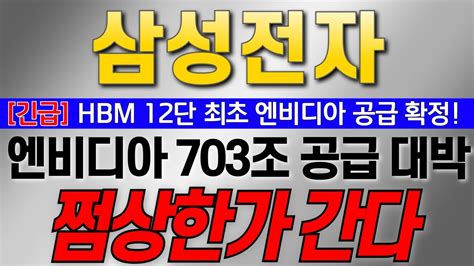 삼성전자

[긴급] HBM 12단 최초 엔비디아 공급 확정!

엔비디아 703조 공급 대박

쩜상한가 간다